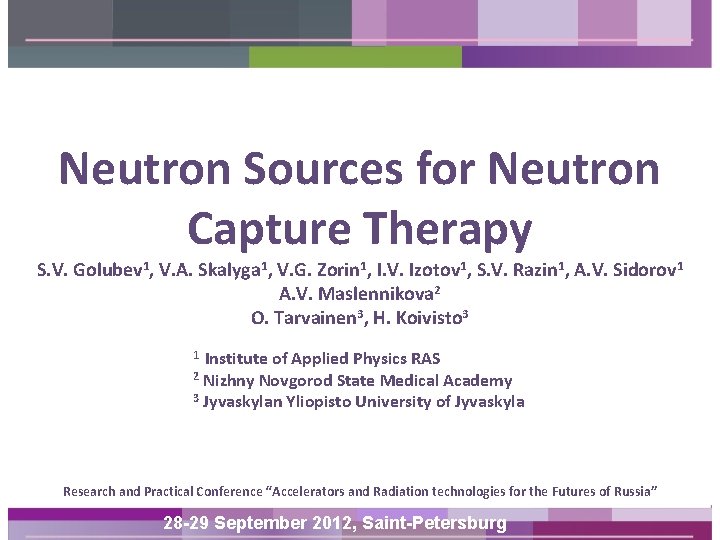 Neutron Sources for Neutron Capture Therapy

S.V. Golubev$^{1}$, V.A. Skalyga$^{1}$, V.G. Zorin$^{1}$, I.V. Izotov$^{1}$, S.V. Razin$^{1}$, A.V. Sidorov$^{1}$
A.V. Maslennikova$^{2}$
O. Tarvainen$^{3}$, H. Koivisto$^{3}$

$^{1}$ Institute of Applied Physics RAS
$^{2}$ Nizhny Novgorod State Medical Academy
$^{3}$ Jyvaskylan Yliopisto University of Jyvaskyla

Research and Practical Conference "Accelerators and Radiation technologies for the Futures of Russia"

28-29 September 2012, Saint-Petersburg